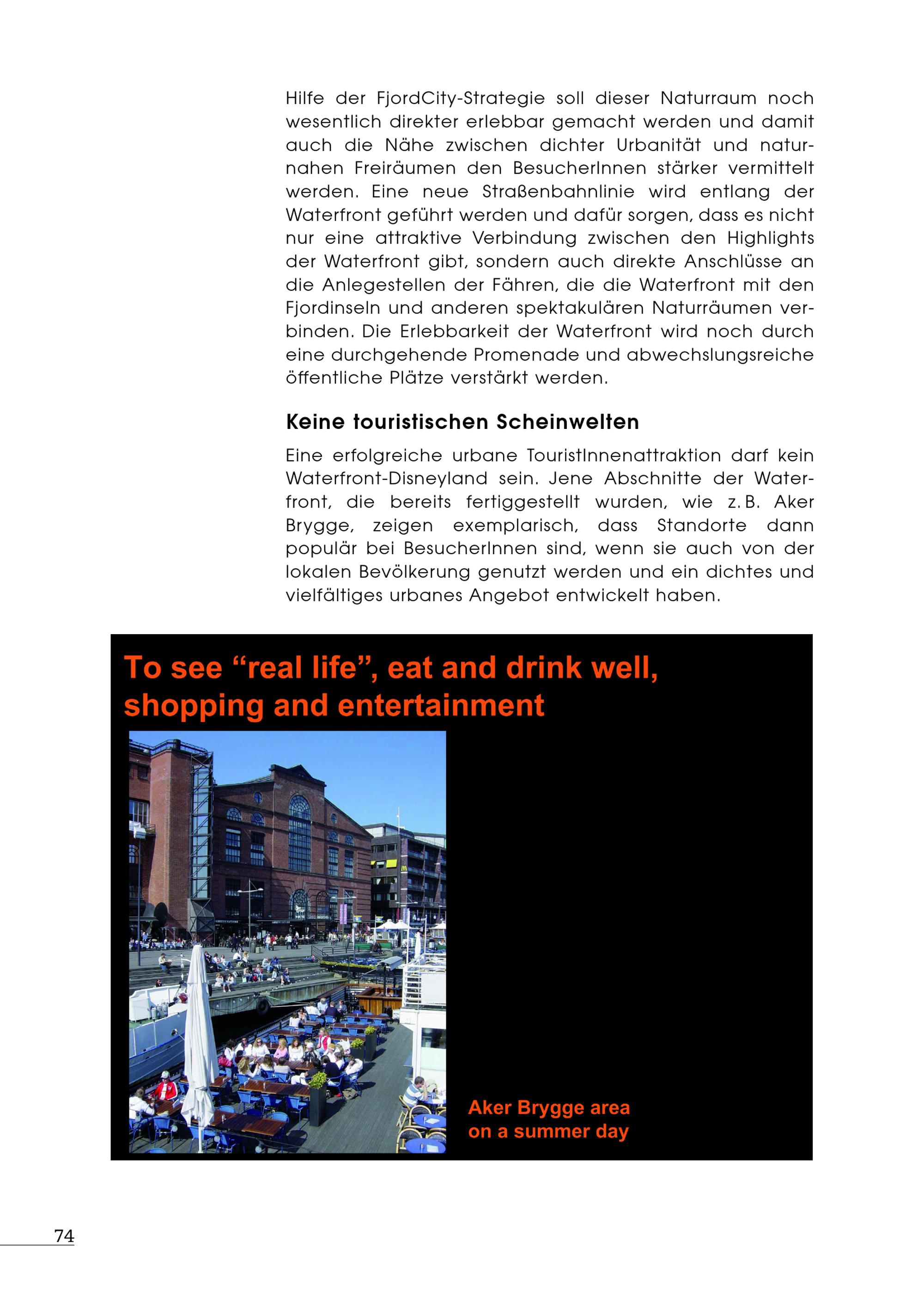 Hilfe der FjordCity-Strategie soll dieser Naturraum noch wesentlich direkter erlebbar gemacht werden und damit auch die Nähe zwischen dichter Urbanität und naturnahen Freiräumen den BesucherInnen stärker vermittelt werden. Eine neue Straßenbahnlinie wird entlang der Waterfront geführt werden und dafür sorgen, dass es nicht nur eine attraktive Verbindung zwischen den Highlights der Waterfront gibt, sondern auch direkte Anschlüsse an die Anlegestellen der Fähren, die die Waterfront mit den Fjordinseln und anderen spektakulären Naturräumen verbinden. Die Erlebbarkeit der Waterfront wird noch durch eine durchgehende Promenade und abwechslungsreiche öffentliche Plätze verstärkt werden.

Keine touristischen Scheinwelten

Eine erfolgreiche urbane TouristInnenattraktion darf kein Waterfront-Disneyland sein. Jene Abschnitte der Waterfront, die bereits fertiggestellt wurden, wie z. B. Aker Brygge, zeigen exemplarisch, dass Standorte dann populär bei BesucherInnen sind, wenn sie auch von der lokalen Bevölkerung genutzt werden und ein dichtes und vielfältiges urbanes Angebot entwickelt haben.

To see “real life”, eat and drink well, shopping and entertainment

Aker Brygge area on a summer day

74